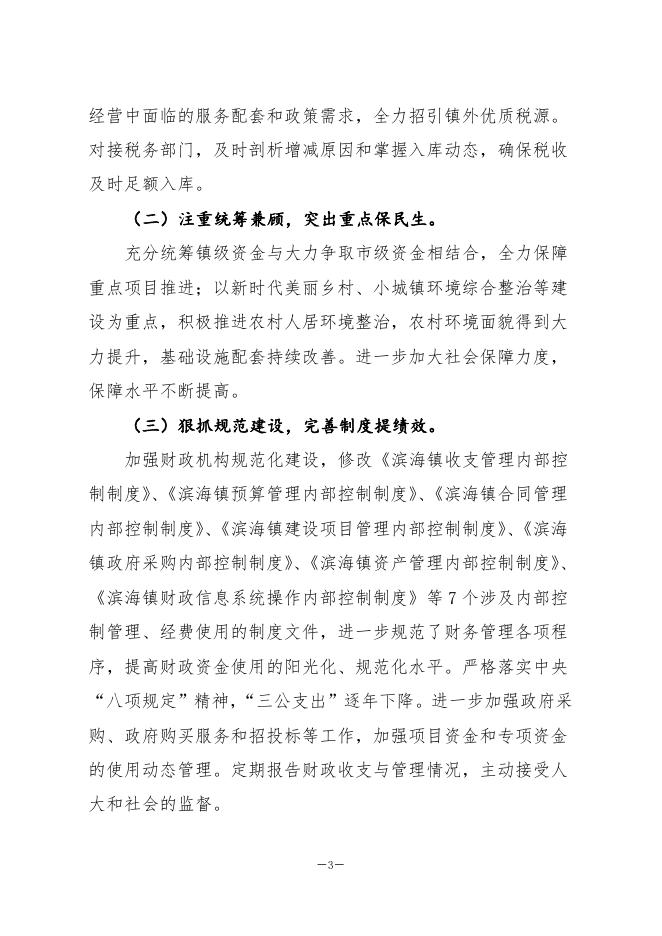 经营中面临的服务配套和政策需求，全力招引镇外优质税源。对接税务部门，及时剖析增减原因和掌握入库动态，确保税收及时足额入库。

（二）注重统筹兼顾，突出重点保民生。

充分统筹镇级资金与大力争取市级资金相结合，全力保障重点项目推进；以新时代美丽乡村、小城镇环境综合整治等建设为重点，积极推进农村人居环境整治，农村环境面貌得到大力提升，基础设施配套持续改善。进一步加大社会保障力度，保障水平不断提高。

（三）狠抓规范建设，完善制度提绩效。

加强财政机构规范化建设，修改《滨海镇收支管理内部控制制度》、《滨海镇预算管理内部控制制度》、《滨海镇合同管理内部控制制度》、《滨海镇建设项目管理内部控制制度》、《滨海镇政府采购内部控制制度》、《滨海镇资产管理内部控制制度》、《滨海镇财政信息系统操作内部控制制度》等7个涉及内部控制管理、经费使用的制度文件，进一步规范了财务管理各项程序，提高财政资金使用的阳光化、规范化水平。严格落实中央“八项规定”精神，“三公支出”逐年下降。进一步加强政府采购、政府购买服务和招投标等工作，加强项目资金和专项资金的使用动态管理。定期报告财政收支与管理情况，主动接受人大和社会的监督。

—3—